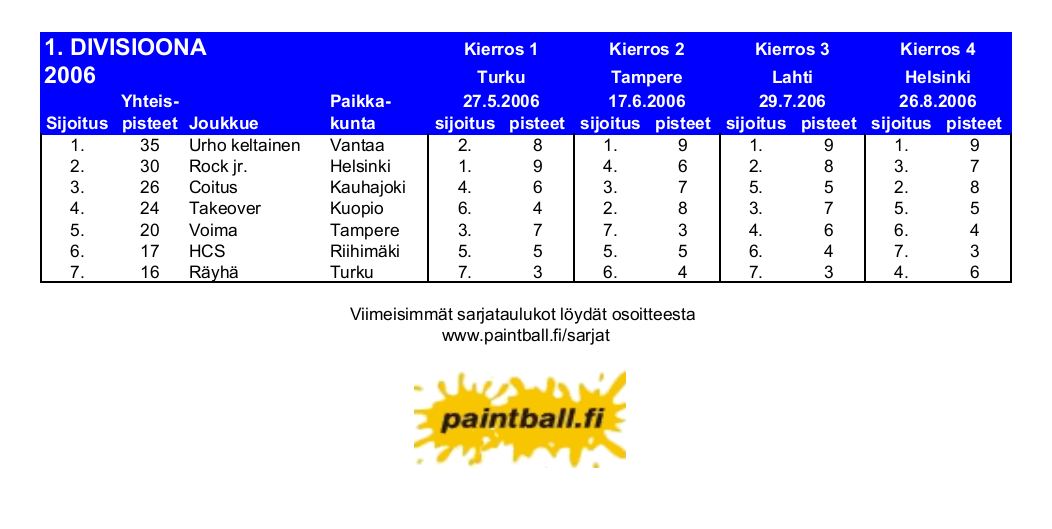 | 1. DIVISIOONA 2006 | | | | Kierros 1 Turku 27.5.2006 | | Kierros 2 Tampere 17.6.2006 | | Kierros 3 Lahti 29.7.206 | | Kierros 4 Helsinki 26.8.2006 | |
|---|---|---|---|---|---|---|---|---|---|---|---|
| Sijoitus | Yhteis-pisteet | Joukkue | Paikka-kunta | sijoitus | pisteet | sijoitus | pisteet | sijoitus | pisteet | sijoitus | pisteet |
| 1. | 35 | Urho keltainen | Vantaa | 2. | 8 | 1. | 9 | 1. | 9 | 1. | 9 |
| 2. | 30 | Rock jr. | Helsinki | 1. | 9 | 4. | 6 | 2. | 8 | 3. | 7 |
| 3. | 26 | Coitus | Kauhajoki | 4. | 6 | 3. | 7 | 5. | 5 | 2. | 8 |
| 4. | 24 | Takeover | Kuopio | 6. | 4 | 2. | 8 | 3. | 7 | 5. | 5 |
| 5. | 20 | Voima | Tampere | 3. | 7 | 7. | 3 | 4. | 6 | 6. | 4 |
| 6. | 17 | HCS | Riihimäki | 5. | 5 | 5. | 5 | 6. | 4 | 7. | 3 |
| 7. | 16 | Räyhä | Turku | 7. | 3 | 6. | 4 | 7. | 3 | 4. | 6 |

Viimeisimmät sarjataulukot löydät osoitteesta
www.paintball.fi/sarjat

paintball.fi